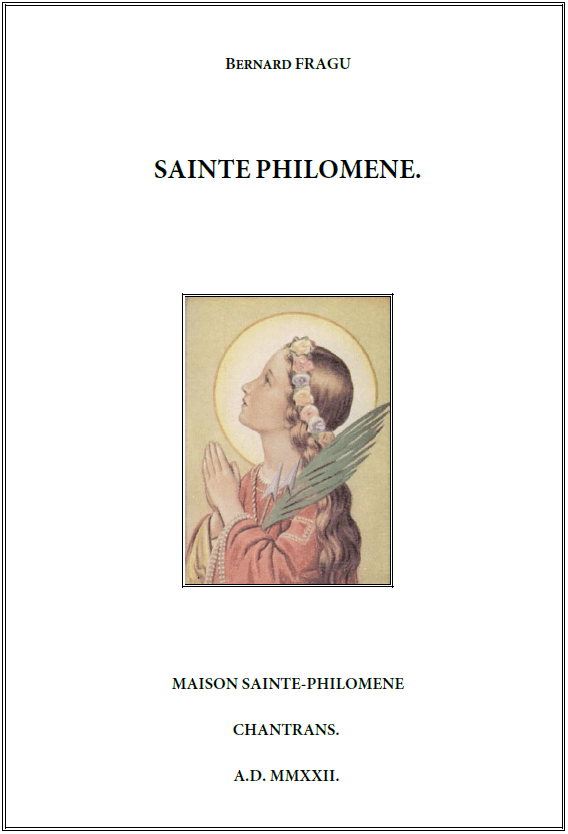 BERNARD FRAGU

SAINTE PHILOMENE.

MAISON SAINTE-PHILOMENE

CHANTRANS.

A.D. MMXXII.